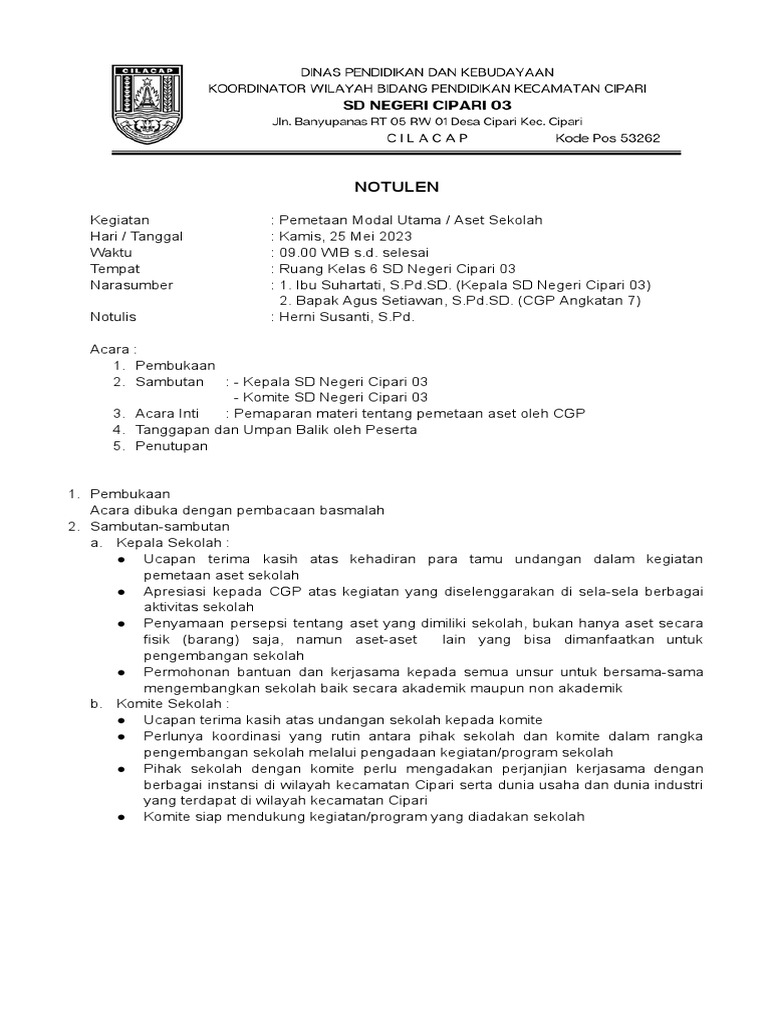 CILACAP

DINAS PENDIDIKAN DAN KEBUDAYAAN
KOORDINATOR WILAYAH BIDANG PENDIDIKAN KECAMATAN CIPARI
SD NEGERI CIPARI 03
Jln. Banyupanas RT 05 RW 01 Desa Cipari Kec. Cipari
C I L A C A P Kode Pos 53262

NOTULEN

Kegiatan : Pemetaan Modal Utama / Aset Sekolah
Hari / Tanggal : Kamis, 25 Mei 2023
Waktu : 09.00 WIB s.d. selesai
Tempat : Ruang Kelas 6 SD Negeri Cipari 03
Narasumber : 1. Ibu Suhartati, S.Pd.SD. (Kepala SD Negeri Cipari 03)
2. Bapak Agus Setiawan, S.Pd.SD. (CGP Angkatan 7)
Notulis : Herni Susanti, S.Pd.

Acara :
1. Pembukaan
2. Sambutan : - Kepala SD Negeri Cipari 03
- Komite SD Negeri Cipari 03
3. Acara Inti : Pemaparan materi tentang pemetaan aset oleh CGP
4. Tanggapan dan Umpan Balik oleh Peserta
5. Penutupan

1. Pembukaan
Acara dibuka dengan pembacaan basmalah
2. Sambutan-sambutan
a. Kepala Sekolah :
● Ucapan terima kasih atas kehadiran para tamu undangan dalam kegiatan pemetaan aset sekolah
● Apresiasi kepada CGP atas kegiatan yang diselenggarakan di sela-sela berbagai aktivitas sekolah
● Penyamaan persepsi tentang aset yang dimiliki sekolah, bukan hanya aset secara fisik (barang) saja, namun aset-aset lain yang bisa dimanfaatkan untuk pengembangan sekolah
● Permohonan bantuan dan kerjasama kepada semua unsur untuk bersama-sama mengembangkan sekolah baik secara akademik maupun non akademik
b. Komite Sekolah :
● Ucapan terima kasih atas undangan sekolah kepada komite
● Perlunya koordinasi yang rutin antara pihak sekolah dan komite dalam rangka pengembangan sekolah melalui pengadaan kegiatan/program sekolah
● Pihak sekolah dengan komite perlu mengadakan perjanjian kerjasama dengan berbagai instansi di wilayah kecamatan Cipari serta dunia usaha dan dunia industri yang terdapat di wilayah kecamatan Cipari
● Komite siap mendukung kegiatan/program yang diadakan sekolah